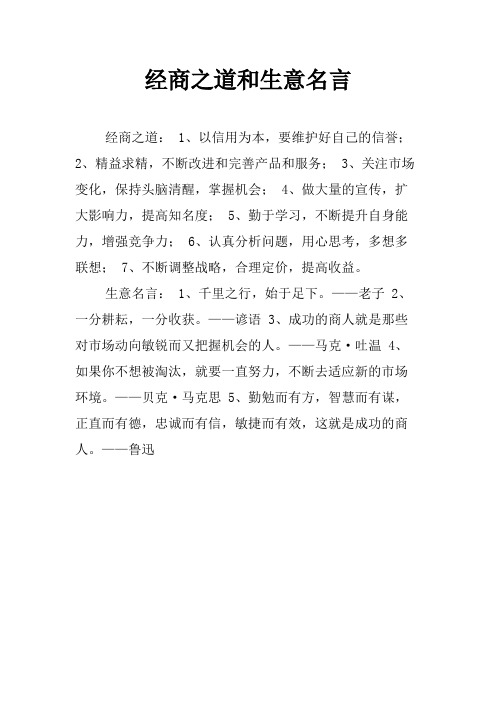 经商之道和生意名言

经商之道： 1、以信用为本，要维护好自己的信誉； 2、精益求精，不断改进和完善产品和服务； 3、关注市场变化，保持头脑清醒，掌握机会； 4、做大量的宣传，扩大影响力，提高知名度； 5、勤于学习，不断提升自身能力，增强竞争力； 6、认真分析问题，用心思考，多想多联想； 7、不断调整战略，合理定价，提高收益。

生意名言： 1、千里之行，始于足下。——老子 2、一分耕耘，一分收获。——谚语 3、成功的商人就是那些对市场动向敏锐而又把握机会的人。——马克·吐温 4、如果你不想被淘汰，就要一直努力，不断去适应新的市场环境。——贝克·马克思 5、勤勉而有方，智慧而有谋，正直而有德，忠诚而有信，敏捷而有效，这就是成功的商人。——鲁迅